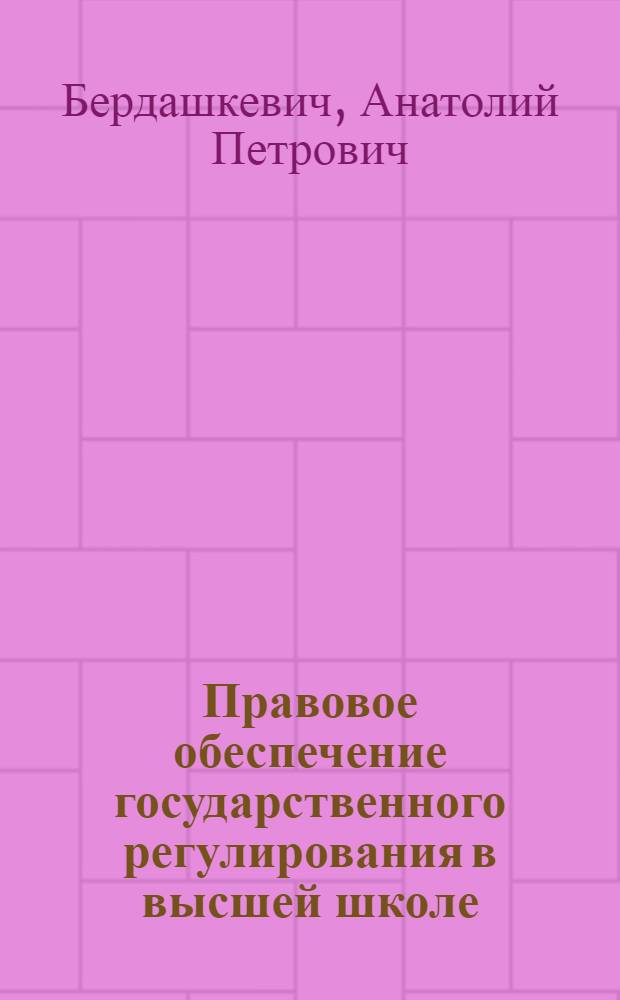 Бердашкевич, Анатолий Петрович

Правовое обеспечение государственного регулирования в высшей школе